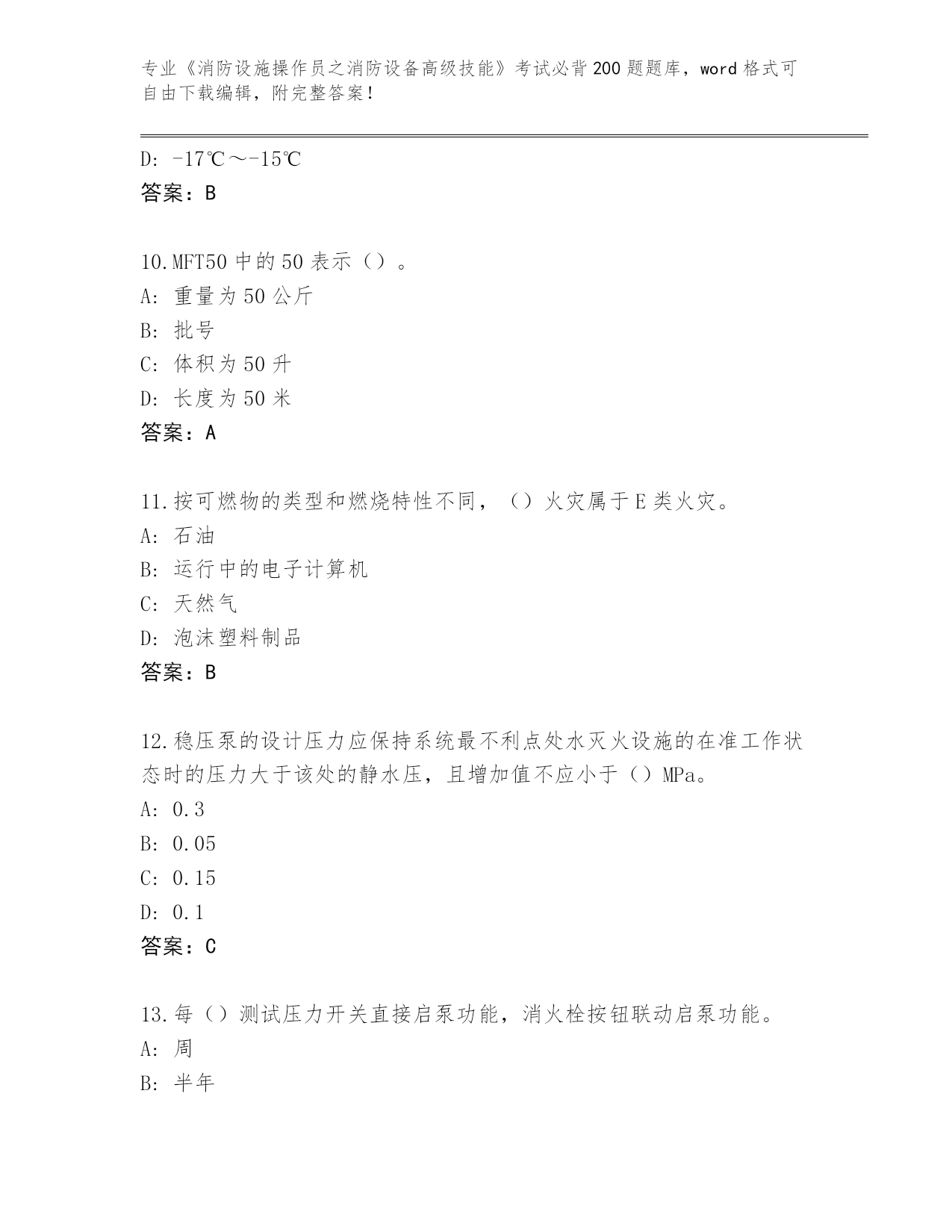 专业《消防设施操作员之消防设备高级技能》考试必背200题题库，word格式可自由下载编辑，附完整答案！

D: -17℃～-15℃
答案：B

10.MFT50中的50表示（）。
A: 重量为50公斤
B: 批号
C: 体积为50升
D: 长度为50米
答案：A

11.按可燃物的类型和燃烧特性不同，（）火灾属于E类火灾。
A: 石油
B: 运行中的电子计算机
C: 天然气
D: 泡沫塑料制品
答案：B

12.稳压泵的设计压力应保持系统最不利点处水灭火设施的在准工作状态时的压力大于该处的静水压，且增加值不应小于（）MPa。
A: 0.3
B: 0.05
C: 0.15
D: 0.1
答案：C

13.每（）测试压力开关直接启泵功能，消火栓按钮联动启泵功能。
A: 周
B: 半年